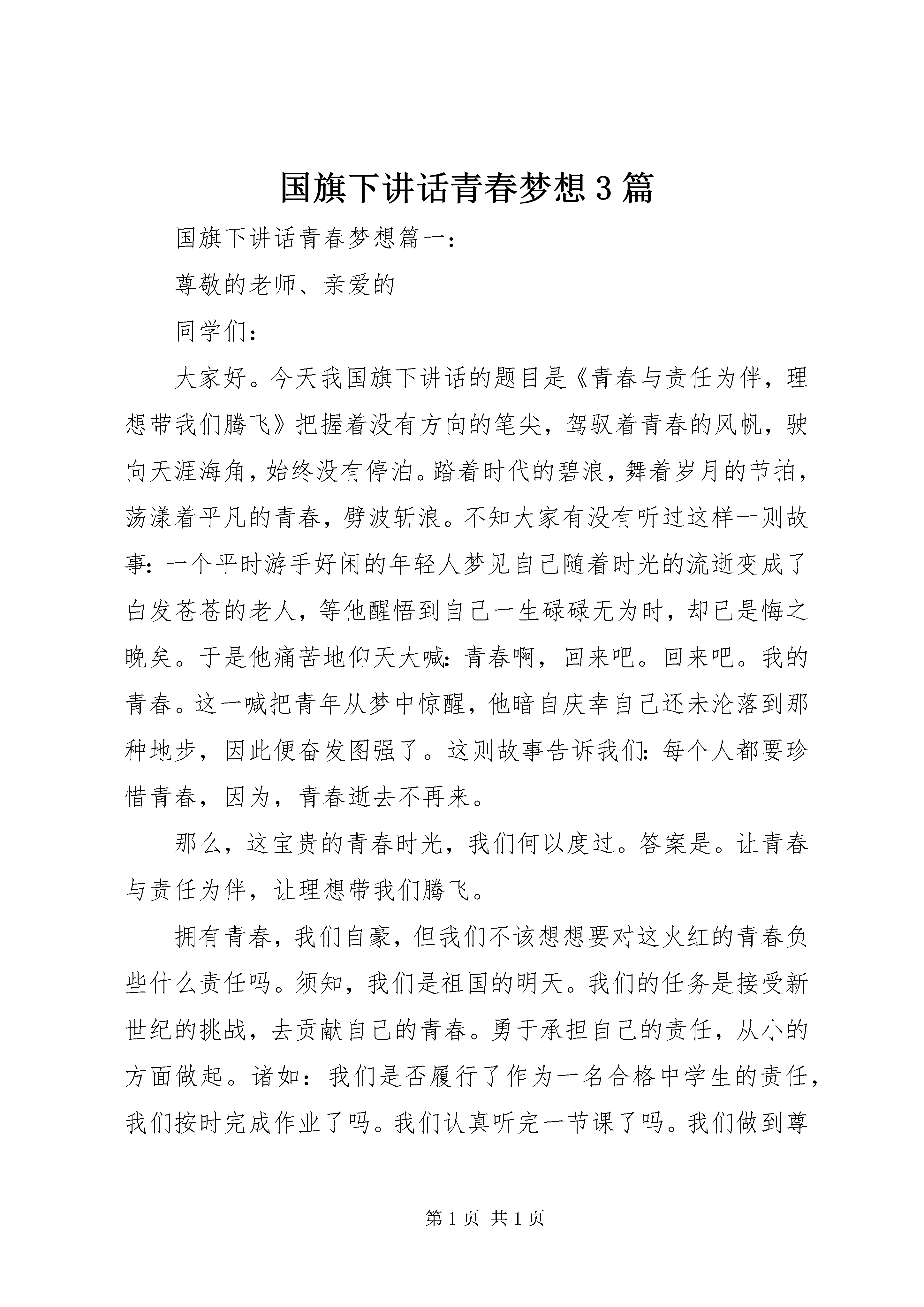 国旗下讲话青春梦想3篇

国旗下讲话青春梦想篇一：

尊敬的老师、亲爱的

同学们：

大家好。今天我国旗下讲话的题目是《青春与责任为伴，理想带我们腾飞》把握着没有方向的笔尖，驾驭着青春的风帆，驶向天涯海角，始终没有停泊。踏着时代的碧浪，舞着岁月的节拍，荡漾着平凡的青春，劈波斩浪。不知大家有没有听过这样一则故事：一个平时游手好闲的年轻人梦见自己随着时光的流逝变成了白发苍苍的老人，等他醒悟到自己一生碌碌无为时，却已是悔之晚矣。于是他痛苦地仰天大喊：青春啊，回来吧。回来吧。我的青春。这一喊把青年从梦中惊醒，他暗自庆幸自己还未沦落到那种地步，因此便奋发图强了。这则故事告诉我们：每个人都要珍惜青春，因为，青春逝去不再来。

那么，这宝贵的青春时光，我们何以度过。答案是。让青春与责任为伴，让理想带我们腾飞。

拥有青春，我们自豪，但我们不该想想要对这火红的青春负些什么责任吗。须知，我们是祖国的明天。我们的任务是接受新世纪的挑战，去贡献自己的青春。勇于承担自己的责任，从小的方面做起。诸如：我们是否履行了作为一名合格中学生的责任，我们按时完成作业了吗。我们认真听完一节课了吗。我们做到尊

第1页 共1页